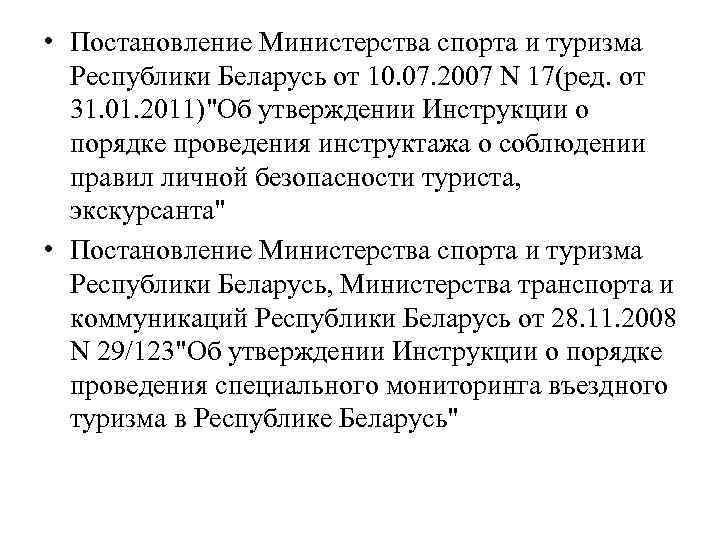 • Постановление Министерства спорта и туризма Республики Беларусь от 10.07.2007 N 17(ред. от 31.01.2011)"Об утверждении Инструкции о порядке проведения инструктажа о соблюдении правил личной безопасности туриста, экскурсанта"

• Постановление Министерства спорта и туризма Республики Беларусь, Министерства транспорта и коммуникаций Республики Беларусь от 28.11.2008 N 29/123"Об утверждении Инструкции о порядке проведения специального мониторинга въездного туризма в Республике Беларусь"